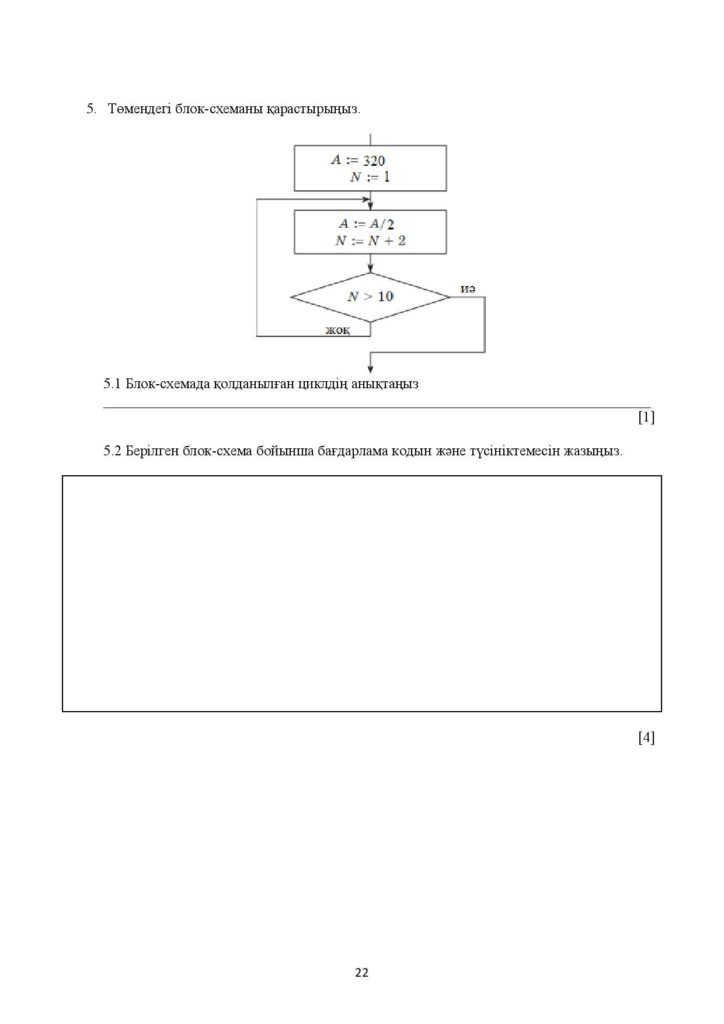 5. Төмендегі блок-схеманы қарастырыңыз.

$A := 320$
$N := 1$

$A := A/2$
$N := N + 2$

$N > 10$

иә

жоқ

5.1 Блок-схемада қолданылған циклдің анықтаңыз

[1]

5.2 Берілген блок-схема бойынша бағдарлама кодын және түсініктемесін жазыңыз.

[4]

22